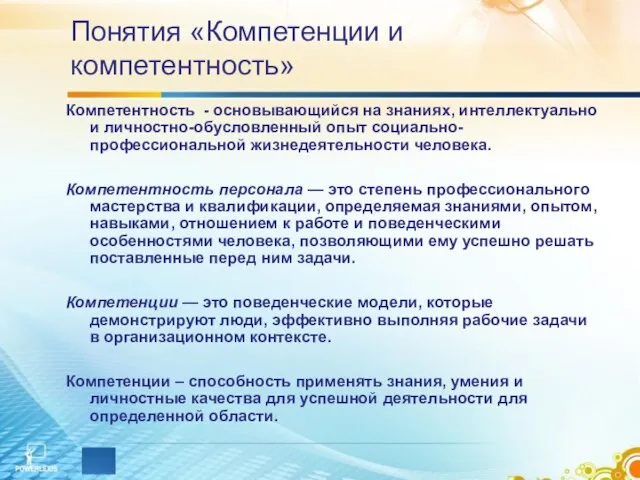 Понятия «Компетенции и компетентность»

Компетентность - основывающийся на знаниях, интеллектуально и личностно-обусловленный опыт социально-профессиональной жизнедеятельности человека.

Компетентность персонала — это степень профессионального мастерства и квалификации, определяемая знаниями, опытом, навыками, отношением к работе и поведенческими особенностями человека, позволяющими ему успешно решать поставленные перед ним задачи.

Компетенции — это поведенческие модели, которые демонстрируют люди, эффективно выполняя рабочие задачи в организационном контексте.

Компетенции – способность применять знания, умения и личностные качества для успешной деятельности для определенной области.

POWERLEXIS